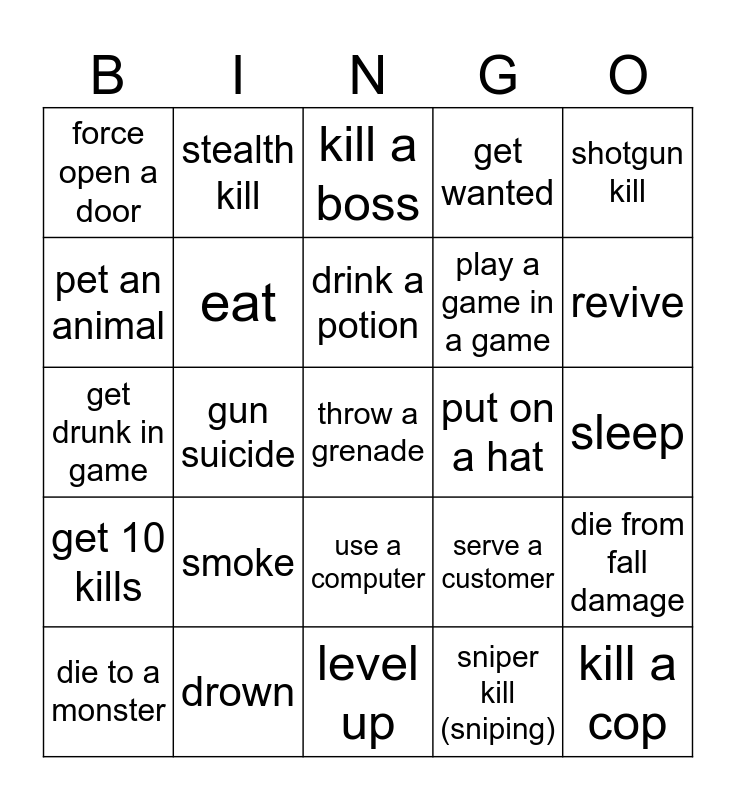 | B | I | N | G | O |
|---|---|---|---|---|
| force open a door | stealth kill | kill a boss | get wanted | shotgun kill |
| pet an animal | eat | drink a potion | play a game in a game | revive |
| get drunk in game | gun suicide | throw a grenade | put on a hat | sleep |
| get 10 kills | smoke | use a computer | serve a customer | die from fall damage |
| die to a monster | drown | level up | sniper kill (sniping) | kill a cop |